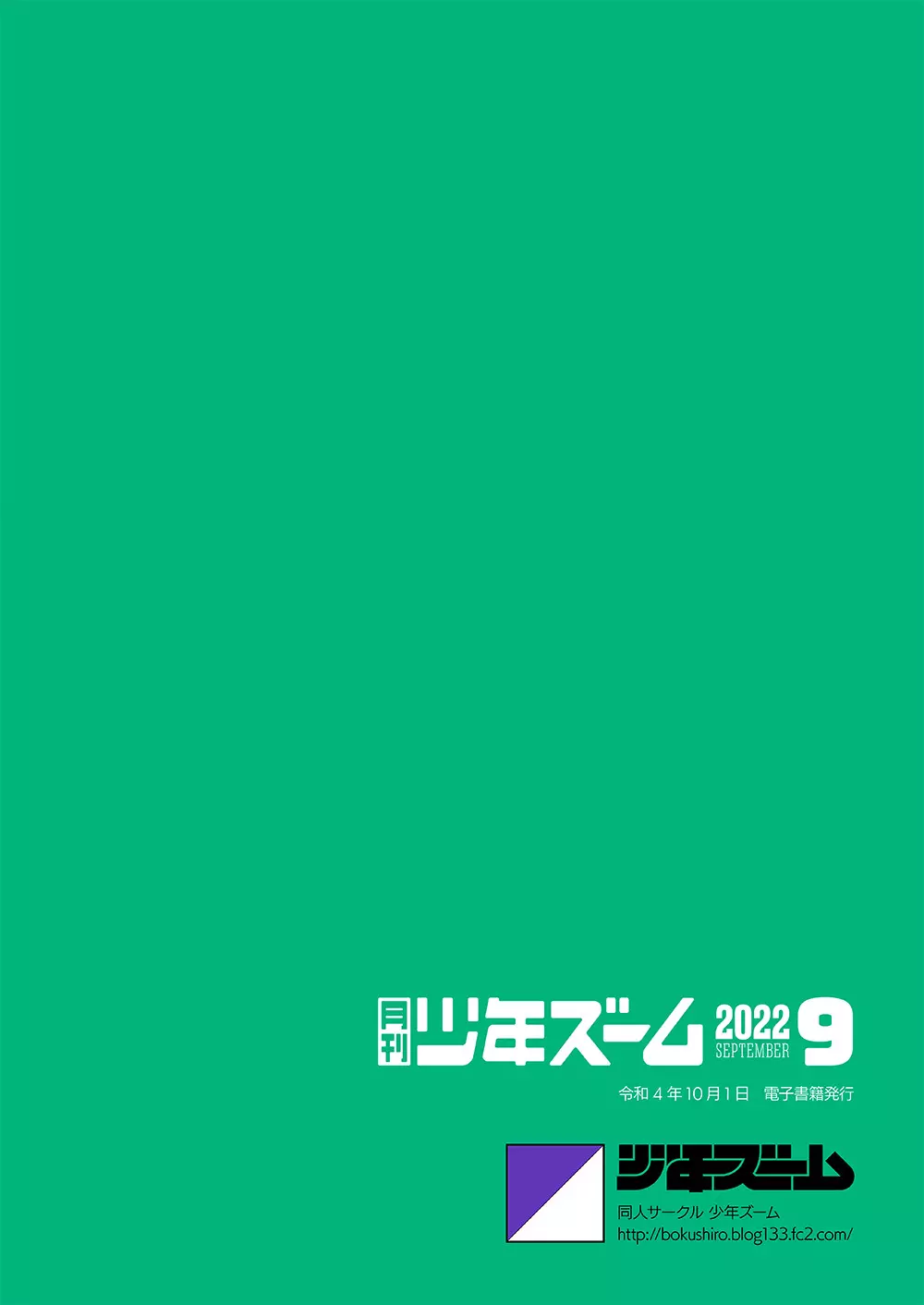 月刊 少年ズーム 2022 SEPTEMBER 9

令和４年10月１日　電子書籍発行

少年ズーム

同人サークル 少年ズーム

http://bokushiro.blog133.fc2.com/